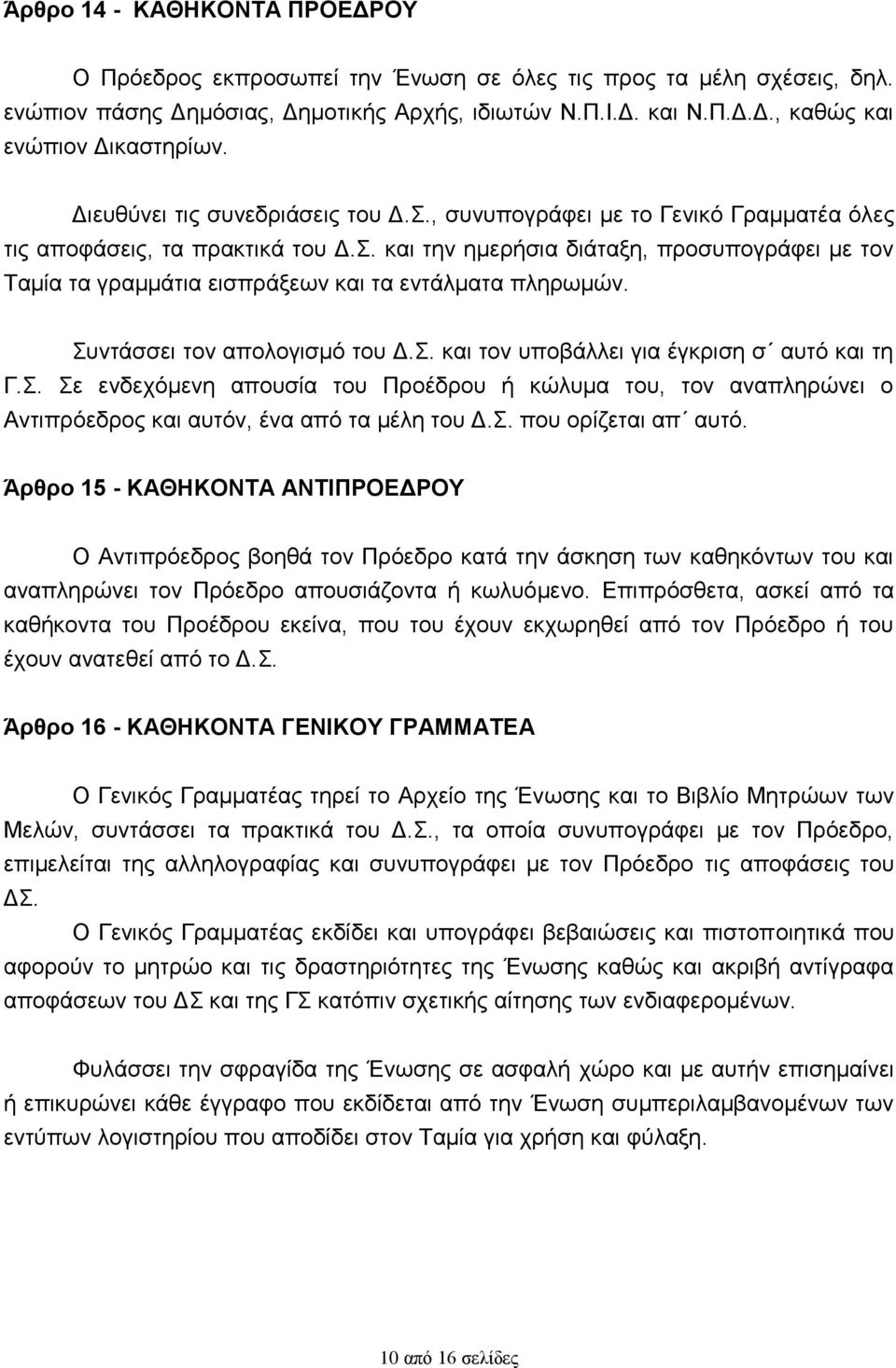 Άρθρο 14 - ΚΑΘΗΚΟΝΤΑ ΠΡΟΕΔΡΟΥ

Ο Πρόεδρος εκπροσωπεί την Ένωση σε όλες τις προς τα μέλη σχέσεις, δηλ. ενώπιον πάσης Δημόσιας, Δημοτικής Αρχής, ιδιωτών Ν.Π.Ι.Δ. και Ν.Π.Δ.Δ., καθώς και ενώπιον Δικαστηρίων.

Διευθύνει τις συνεδριάσεις του Δ.Σ., συνυπογράφει με το Γενικό Γραμματέα όλες τις αποφάσεις, τα πρακτικά του Δ.Σ. και την ημερήσια διάταξη, προσυπογράφει με τον Ταμία τα γραμμάτια εισπράξεων και τα εντάλματα πληρωμών.

Συντάσσει τον απολογισμό του Δ.Σ. και τον υποβάλλει για έγκριση σ΄ αυτό και τη Γ.Σ. Σε ενδεχόμενη απουσία του Προέδρου ή κώλυμα του, τον αναπληρώνει ο Αντιπρόεδρος και αυτόν, ένα από τα μέλη του Δ.Σ. που ορίζεται απ΄ αυτό.

Άρθρο 15 - ΚΑΘΗΚΟΝΤΑ ΑΝΤΙΠΡΟΕΔΡΟΥ

Ο Αντιπρόεδρος βοηθά τον Πρόεδρο κατά την άσκηση των καθηκόντων του και αναπληρώνει τον Πρόεδρο απουσιάζοντα ή κωλυόμενο. Επιπρόσθετα, ασκεί από τα καθήκοντα του Προέδρου εκείνα, που του έχουν εκχωρηθεί από τον Πρόεδρο ή του έχουν ανατεθεί από το Δ.Σ.

Άρθρο 16 - ΚΑΘΗΚΟΝΤΑ ΓΕΝΙΚΟΥ ΓΡΑΜΜΑΤΕΑ

Ο Γενικός Γραμματέας τηρεί το Αρχείο της Ένωσης και το Βιβλίο Μητρώων των Μελών, συντάσσει τα πρακτικά του Δ.Σ., τα οποία συνυπογράφει με τον Πρόεδρο, επιμελείται της αλληλογραφίας και συνυπογράφει με τον Πρόεδρο τις αποφάσεις του ΔΣ.

Ο Γενικός Γραμματέας εκδίδει και υπογράφει βεβαιώσεις και πιστοποιητικά που αφορούν το μητρώο και τις δραστηριότητες της Ένωσης καθώς και ακριβή αντίγραφα αποφάσεων του ΔΣ και της ΓΣ κατόπιν σχετικής αίτησης των ενδιαφερομένων.

Φυλάσσει την σφραγίδα της Ένωσης σε ασφαλή χώρο και με αυτήν επισημαίνει ή επικυρώνει κάθε έγγραφο που εκδίδεται από την Ένωση συμπεριλαμβανομένων των εντύπων λογιστηρίου που αποδίδει στον Ταμία για χρήση και φύλαξη.

10 από 16 σελίδες